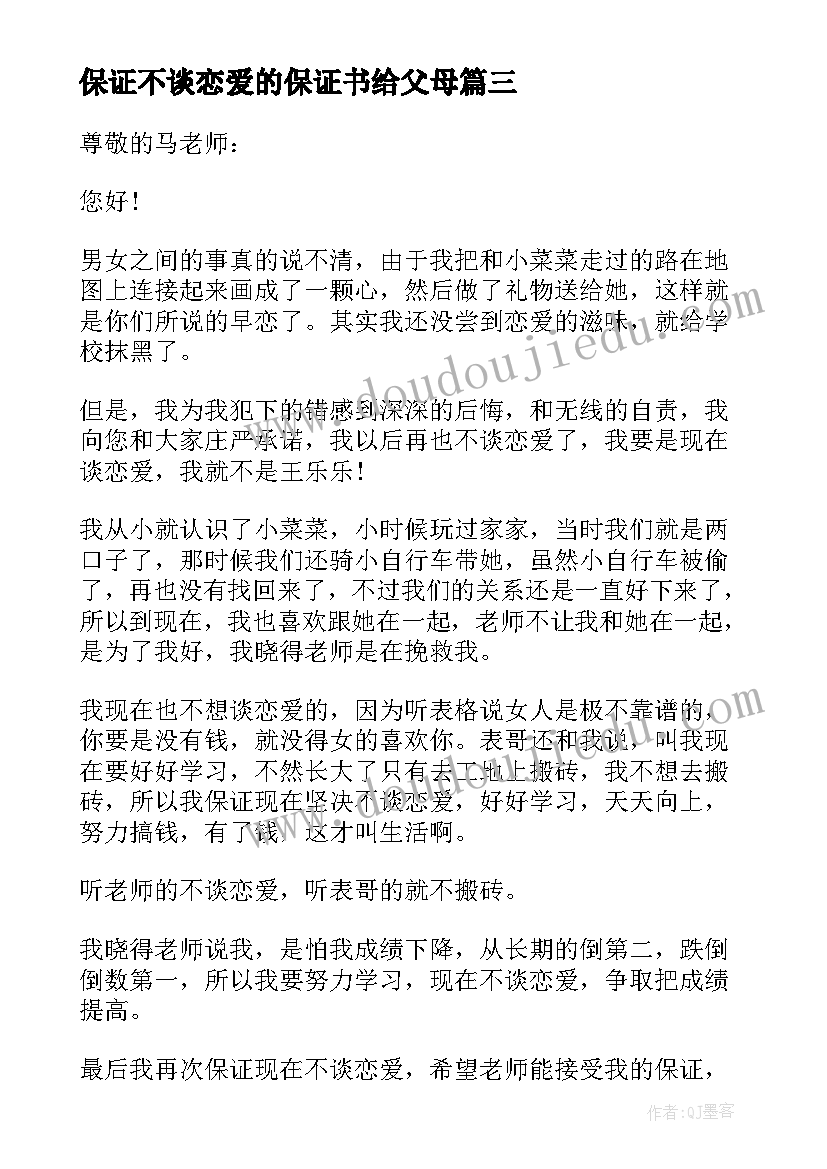 保证不谈恋爱的保证书给父母篇三

尊敬的马老师：

您好！

男女之间的事真的说不清，由于我把和小菜菜走过的路在地图上连接起来画成了一颗心，然后做了礼物送给她，这样就是你们所说的早恋了。其实我还没尝到恋爱的滋味，就给学校抹黑了。

但是，我为我犯下的错感到深深的后悔，和无线的自责，我向您和大家庄严承诺，我以后再也不谈恋爱了，我要是现在谈恋爱，我就不是王乐乐！

我从小就认识了小菜菜，小时候玩过家家，当时我们就是两口子了，那时候我们还骑小自行车带她，虽然小自行车被偷了，再也没有找回来了，不过我们的关系还是一直好下来了，所以到现在，我也喜欢跟她在一起，老师不让我和她在一起，是为了我好，我晓得老师是在挽救我。

我现在也不想谈恋爱的，因为听表格说女人是极不靠谱的，你要是没有钱，就没得女的喜欢你。表哥还和我说，叫我现在要好好学习，不然长大了只有去工地上搬砖，我不想去搬砖，所以我保证现在坚决不谈恋爱，好好学习，天天向上，努力搞钱，有了钱，这才叫生活啊。

听老师的不谈恋爱，听表哥的就不搬砖。

我晓得老师说我，是怕我成绩下降，从长期的倒第二，跌倒倒数第一，所以我要努力学习，现在不谈恋爱，争取把成绩提高。

最后我再次保证现在不谈恋爱，希望老师能接受我的保证，

www.doudoujiedu.com

作者:QJ墨客